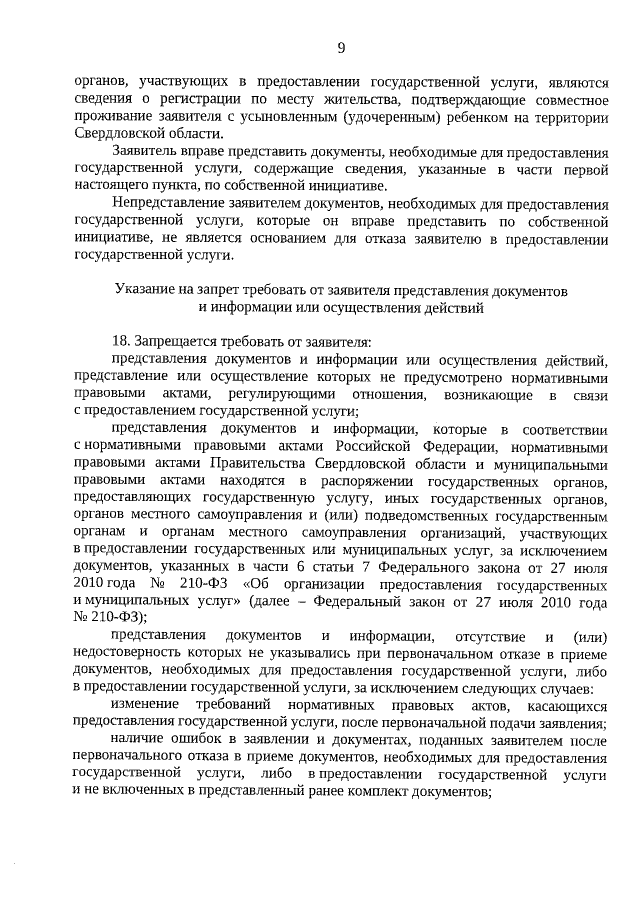 9

органов, участвующих в предоставлении государственной услуги, являются сведения о регистрации по месту жительства, подтверждающие совместное проживание заявителя с усыновленным (удочеренным) ребенком на территории Свердловской области.

Заявитель вправе представить документы, необходимые для предоставления государственной услуги, содержащие сведения, указанные в части первой настоящего пункта, по собственной инициативе.

Непредставление заявителем документов, необходимых для предоставления государственной услуги, которые он вправе представить по собственной инициативе, не является основанием для отказа заявителю в предоставлении государственной услуги.

Указание на запрет требовать от заявителя представления документов и информации или осуществления действий

18. Запрещается требовать от заявителя:

представления документов и информации или осуществления действий, представление или осуществление которых не предусмотрено нормативными правовыми актами, регулирующими отношения, возникающие в связи с предоставлением государственной услуги;

представления документов и информации, которые в соответствии с нормативными правовыми актами Российской Федерации, нормативными правовыми актами Правительства Свердловской области и муниципальными правовыми актами находятся в распоряжении государственных органов, предоставляющих государственную услугу, иных государственных органов, органов местного самоуправления и (или) подведомственных государственным органам и органам местного самоуправления организаций, участвующих в предоставлении государственных или муниципальных услуг, за исключением документов, указанных в части 6 статьи 7 Федерального закона от 27 июля 2010 года № 210-ФЗ «Об организации предоставления государственных и муниципальных услуг» (далее – Федеральный закон от 27 июля 2010 года № 210-ФЗ);

представления документов и информации, отсутствие и (или) недостоверность которых не указывались при первоначальном отказе в приеме документов, необходимых для предоставления государственной услуги, либо в предоставлении государственной услуги, за исключением следующих случаев:

изменение требований нормативных правовых актов, касающихся предоставления государственной услуги, после первоначальной подачи заявления;

наличие ошибок в заявлении и документах, поданных заявителем после первоначального отказа в приеме документов, необходимых для предоставления государственной услуги, либо в предоставлении государственной услуги и не включенных в представленный ранее комплект документов;